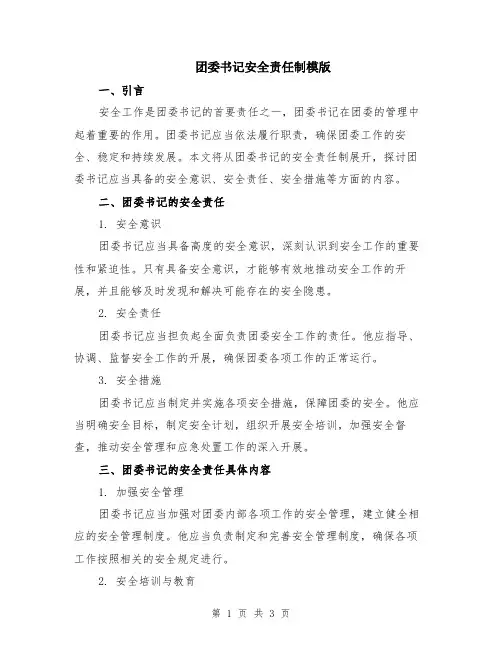 团委书记安全责任制模版

一、引言

安全工作是团委书记的首要责任之一，团委书记在团委的管理中起着重要的作用。团委书记应当依法履行职责，确保团委工作的安全、稳定和持续发展。本文将从团委书记的安全责任制展开，探讨团委书记应当具备的安全意识、安全责任、安全措施等方面的内容。

二、团委书记的安全责任

1. 安全意识

团委书记应当具备高度的安全意识，深刻认识到安全工作的重要性和紧迫性。只有具备安全意识，才能够有效地推动安全工作的开展，并且能够及时发现和解决可能存在的安全隐患。

2. 安全责任

团委书记应当担负起全面负责团委安全工作的责任。他应指导、协调、监督安全工作的开展，确保团委各项工作的正常运行。

3. 安全措施

团委书记应当制定并实施各项安全措施，保障团委的安全。他应当明确安全目标，制定安全计划，组织开展安全培训，加强安全督查，推动安全管理和应急处置工作的深入开展。

三、团委书记的安全责任具体内容

1. 加强安全管理

团委书记应当加强对团委内部各项工作的安全管理，建立健全相应的安全管理制度。他应当负责制定和完善安全管理制度，确保各项工作按照相关的安全规定进行。

2. 安全培训与教育

第 1 页 共 3 页